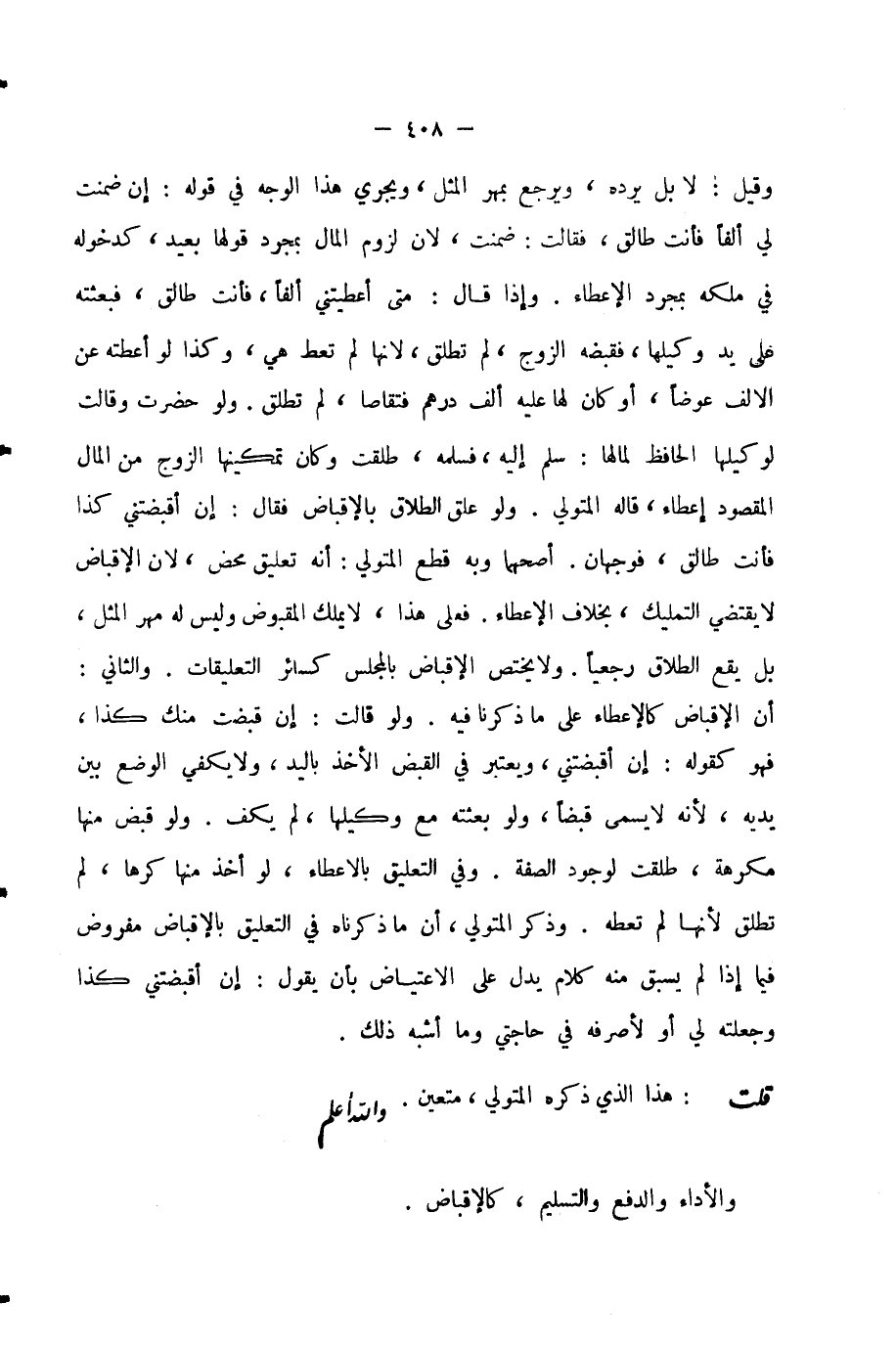 — ٤٠٨ —

وقيل : لا بل يرده ، ويرجع بمهر المثل ، ويجري هذا الوجه في قوله : إن ضمنت لي ألفاً فأنت طالق ، فقالت : ضمنت ، لان لزوم المال بمجرد قولها بعيد ، كدخوله في ملكه بمجرد الإعطاء . وإذا قال : متى أعطيتني ألفاً ، فأنت طالق ، فبعثته على يد وكيلها ، فقبضه الزوج ، لم تطلق ، لانها لم تعط هي ، وكذا لو أعطته عن الالف عوضاً ، أو كان لها عليه ألف درهم فتقاصا ، لم تطلق . ولو حضرت وقالت لوكيلها الحافظ لمالها : سلم إليه ، فسلمه ، طلقت وكان تمكينها الزوج من المال المقصود إعطاء ، قاله المتولي . ولو علق الطلاق بالإقباض فقال : إن أقبضتني كذا فأنت طالق ، فوجهان . أصحهما وبه قطع المتولي : أنه تعليق محض ، لان الإقباض لايقتضي التمليك ، بخلاف الإعطاء . فعلى هذا ، لايملك المقبوض وليس له مهر المثل ، بل يقع الطلاق رجعياً . ولايختص الإقباض بالمجلس كسائر التعليقات . والثاني : أن الإقباض كالإعطاء على ما ذكرنا فيه . ولو قالت : إن قبضت منك كذا ، فهو كقوله : إن أقبضتني ، ويعتبر في القبض الأخذ باليد ، ولايكفي الوضع بين يديه ، لأنه لايسمى قبضاً ، ولو بعثته مع وكيلها ، لم يكف . ولو قبض منها مكرهة ، طلقت لوجود الصفة . وفي التعليق بالاعطاء ، لو أخذ منها كرها ، لم تطلق لأنها لم تعطه . وذكر المتولي ، أن ما ذكرناه في التعليق بالإقباض مفروض فيما إذا لم يسبق منه كلام يدل على الاعتياض بأن يقول : إن أقبضتني كذا وجعلته لي أو لأصرفه في حاجتي وما أشبه ذلك .

قلت : هذا الذي ذكره المتولي ، متعين . والله أعلم

والأداء والدفع والتسليم ، كالإقباض .